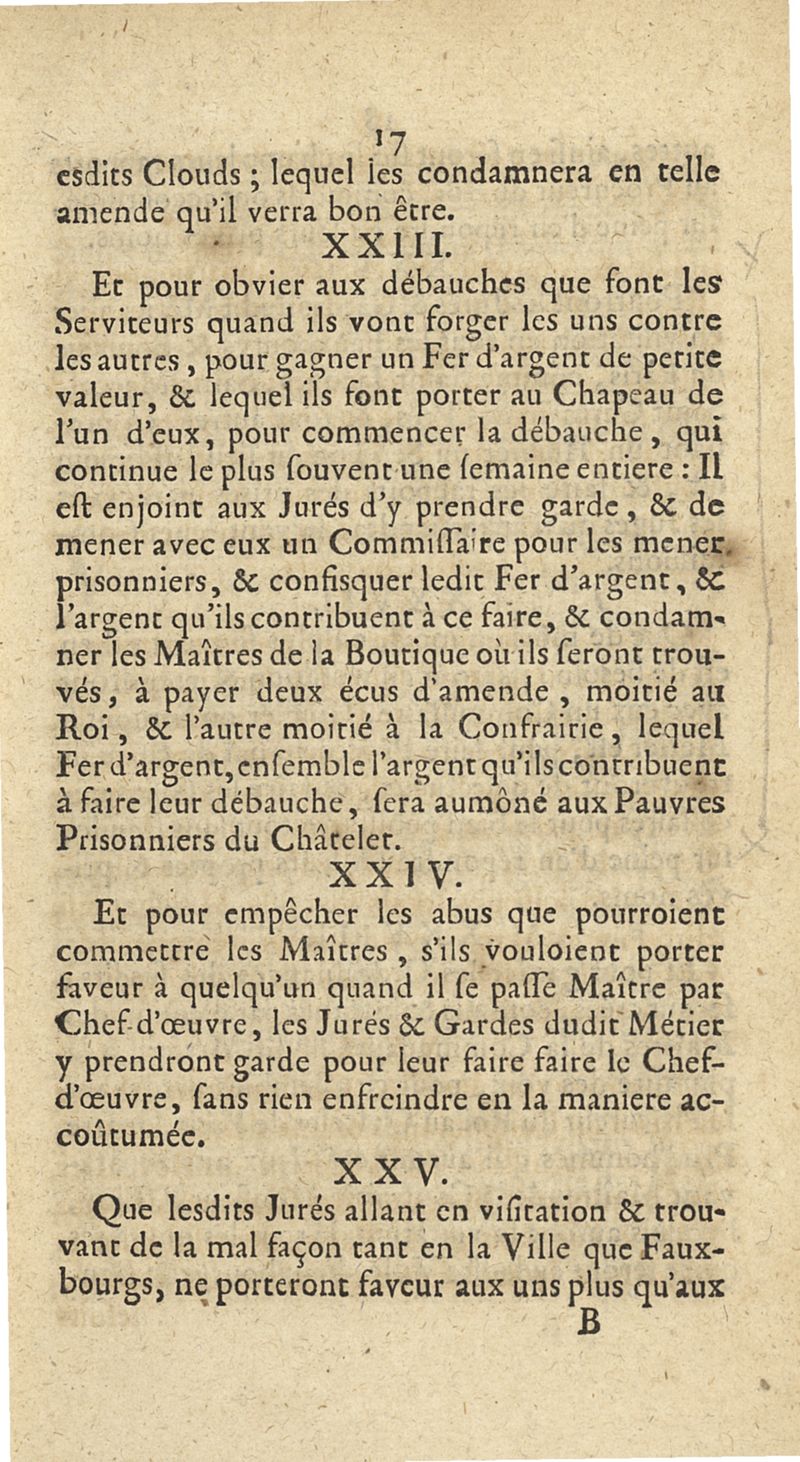 17
esdits Clouds ; lequel les condamnera en telle amende qu'il verra bon être.

XXIII.

Et pour obvier aux débauches que font les Serviteurs quand ils vont forger les uns contre les autres, pour gagner un Fer d'argent de petite valeur, & lequel ils font porter au Chapeau de l'un d'eux, pour commencer la débauche, qui continue le plus ſouvent une ſemaine entiere : Il eſt enjoint aux Jurés d'y prendre garde, & de mener avec eux un Commiſſaire pour les mener prisonniers, & confisquer ledit Fer d'argent, & l'argent qu'ils contribuent à ce faire, & condamner les Maîtres de la Boutique où ils ſeront trouvés, à payer deux écus d'amende, moitié au Roi, & l'autre moitié à la Confrairie, lequel Fer d'argent, enſemble l'argent qu'ils contribuent à faire leur débauche, ſera aumôné aux Pauvres Prisonniers du Châtelet.

XXIV.

Et pour empêcher les abus que pourroient commettre les Maîtres, s'ils vouloient porter faveur à quelqu'un quand il ſe paſſe Maître par Chef-d'œuvre, les Jurés & Gardes dudit Métier y prendront garde pour leur faire faire le Chef-d'œuvre, ſans rien enfreindre en la maniere accoûtumée.

XXV.

Que lesdits Jurés allant en viſitation & trouvant de la mal façon tant en la Ville que Fauxbourgs, ne porteront faveur aux uns plus qu'aux

B